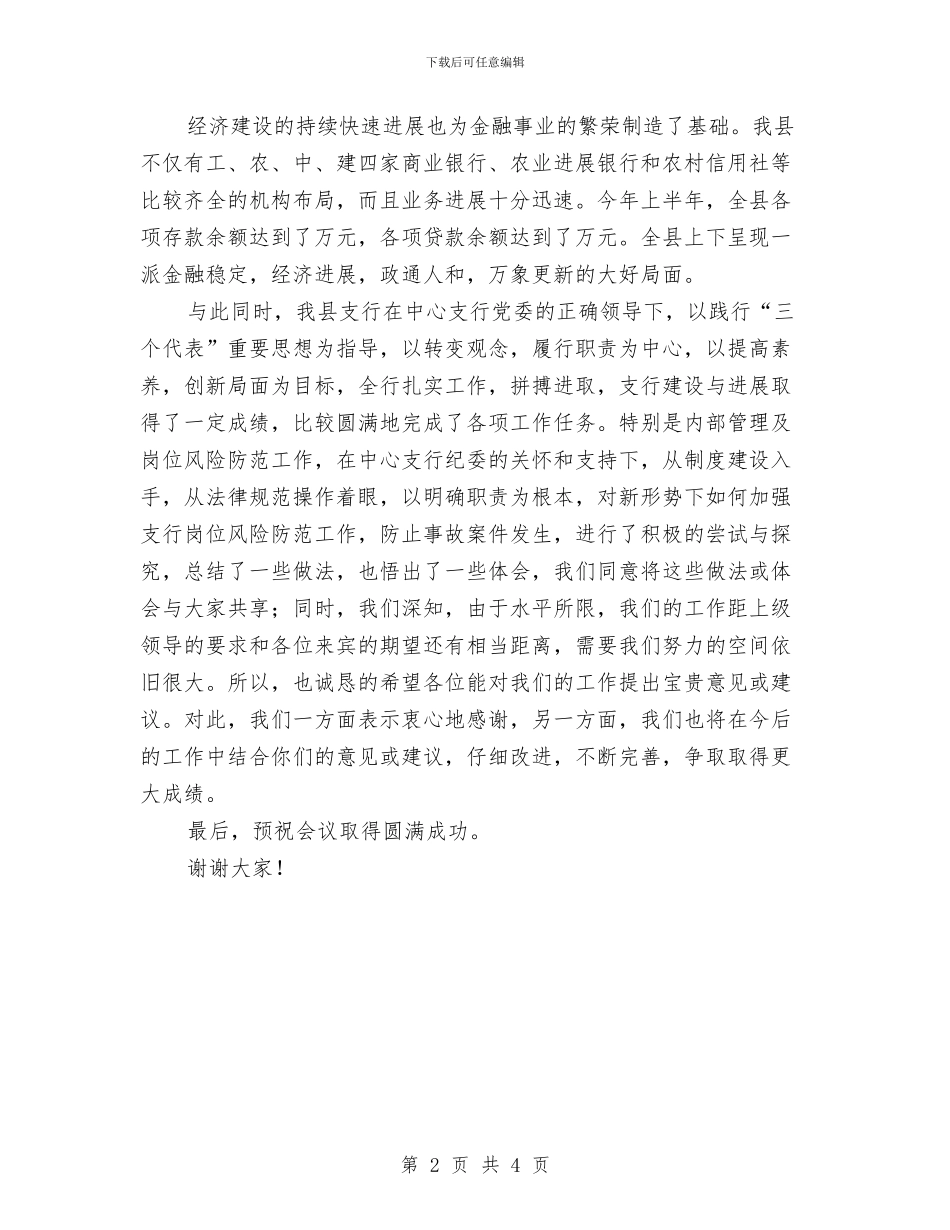 下载后可任意编辑

经济建设的持续快速进展也为金融事业的繁荣制造了基础。我县不仅有工、农、中、建四家商业银行、农业进展银行和农村信用社等比较齐全的机构布局，而且业务进展十分迅速。今年上半年，全县各项存款余额达到了万元，各项贷款余额达到了万元。全县上下呈现一派金融稳定，经济进展，政通人和，万象更新的大好局面。

与此同时，我县支行在中心支行党委的正确领导下，以践行“三个代表”重要思想为指导，以转变观念，履行职责为中心，以提高素养，创新局面为目标，全行扎实工作，拼搏进取，支行建设与进展取得了一定成绩，比较圆满地完成了各项工作任务。特别是内部管理及岗位风险防范工作，在中心支行纪委的关怀和支持下，从制度建设入手，从法律规范操作着眼，以明确职责为根本，对新形势下如何加强支行岗位风险防范工作，防止事故案件发生，进行了积极的尝试与探究，总结了一些做法，也悟出了一些体会，我们同意将这些做法或体会与大家共享；同时，我们深知，由于水平所限，我们的工作距上级领导的要求和各位来宾的期望还有相当距离，需要我们努力的空间依旧很大。所以，也诚恳的希望各位能对我们的工作提出宝贵意见或建议。对此，我们一方面表示衷心地感谢，另一方面，我们也将在今后的工作中结合你们的意见或建议，仔细改进，不断完善，争取取得更大成绩。

最后，预祝会议取得圆满成功。

谢谢大家！

第 2 页 共 4 页